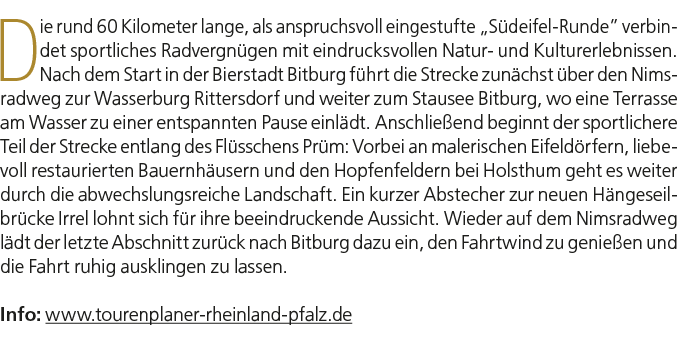 Die rund 60 Kilometer lange, als anspruchsvoll eingestufte „Südeifel-Runde" verbindet sportliches Radvergnügen mit eindrucksvollen Natur- und Kulturerlebnissen. Nach dem Start in der Bierstadt Bitburg führt die Strecke zunächst über den Nimsradweg zur Wasserburg Rittersdorf und weiter zum Stausee Bitburg, wo eine Terrasse am Wasser zu einer entspannten Pause einlädt. Anschließend beginnt der sportlichere Teil der Strecke entlang des Flüsschens Prüm: Vorbei an malerischen Eifeldörfern, liebevoll restaurierten Bauernhäusern und den Hopfenfeldern bei Holsthum geht es weiter durch die abwechslungsreiche Landschaft. Ein kurzer Abstecher zur neuen Hängeseilbrücke Irrel lohnt sich für ihre beeindruckende Aussicht. Wieder auf dem Nimsradweg lädt der letzte Abschnitt zurück nach Bitburg dazu ein, den Fahrtwind zu genießen und die Fahrt ruhig ausklingen zu lassen.

Info: www.tourenplaner-rheinland-pfalz.de